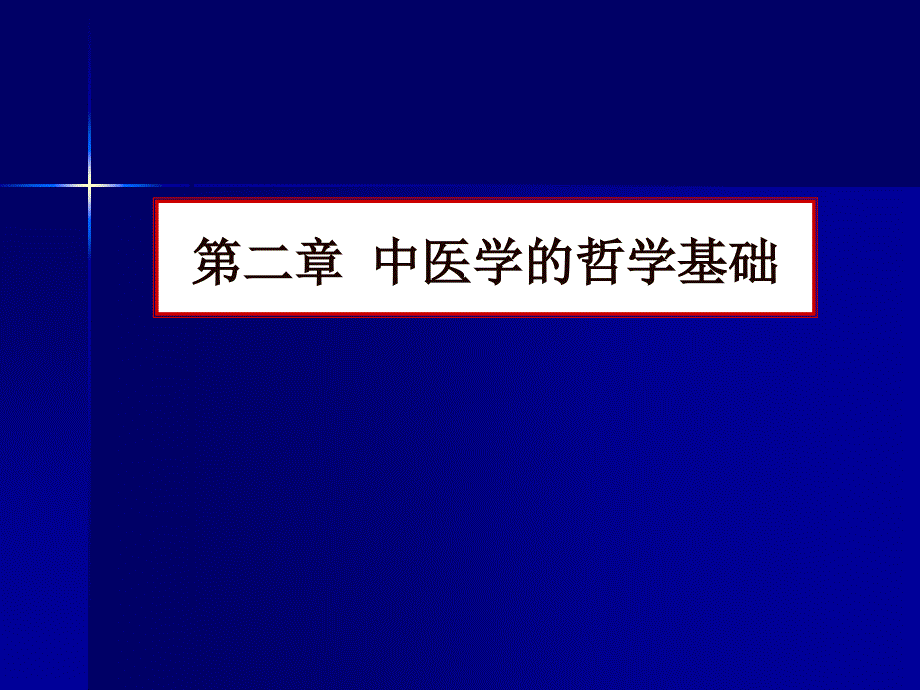 第二章 中医学的哲学基础